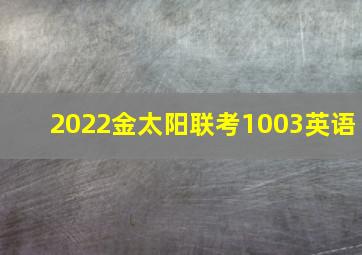 2022金太阳联考1003英语